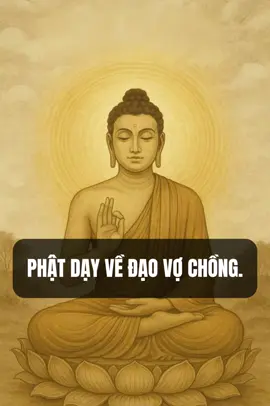 PHẬT DẠY VỀ ĐẠO VỢ CHỒNG.